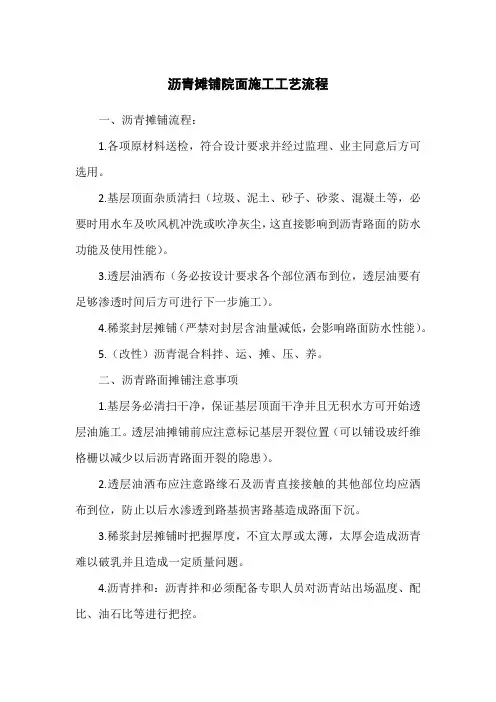 沥青摊铺院面施工工艺流程

一、沥青摊铺流程：

1.各项原材料送检，符合设计要求并经过监理、业主同意后方可选用。

2.基层顶面杂质清扫（垃圾、泥土、砂子、砂浆、混凝土等，必要时用水车及吹风机冲洗或吹净灰尘，这直接影响到沥青路面的防水功能及使用性能）。

3.透层油洒布（务必按设计要求各个部位洒布到位，透层油要有足够渗透时间后方可进行下一步施工）。

4.稀浆封层摊铺（严禁对封层含油量减低，会影响路面防水性能）。

5.（改性）沥青混合料拌、运、摊、压、养。

二、沥青路面摊铺注意事项

1.基层务必清扫干净，保证基层顶面干净并且无积水方可开始透层油施工。透层油摊铺前应注意标记基层开裂位置（可以铺设玻纤维格栅以减少以后沥青路面开裂的隐患）。

2.透层油洒布应注意路缘石及沥青直接接触的其他部位均应洒布到位，防止以后水渗透到路基损害路基造成路面下沉。

3.稀浆封层摊铺时把握厚度，不宜太厚或太薄，太厚会造成沥青难以破乳并且造成一定质量问题。

4.沥青拌和：沥青拌和必须配备专职人员对沥青站出场温度、配比、油石比等进行把控。